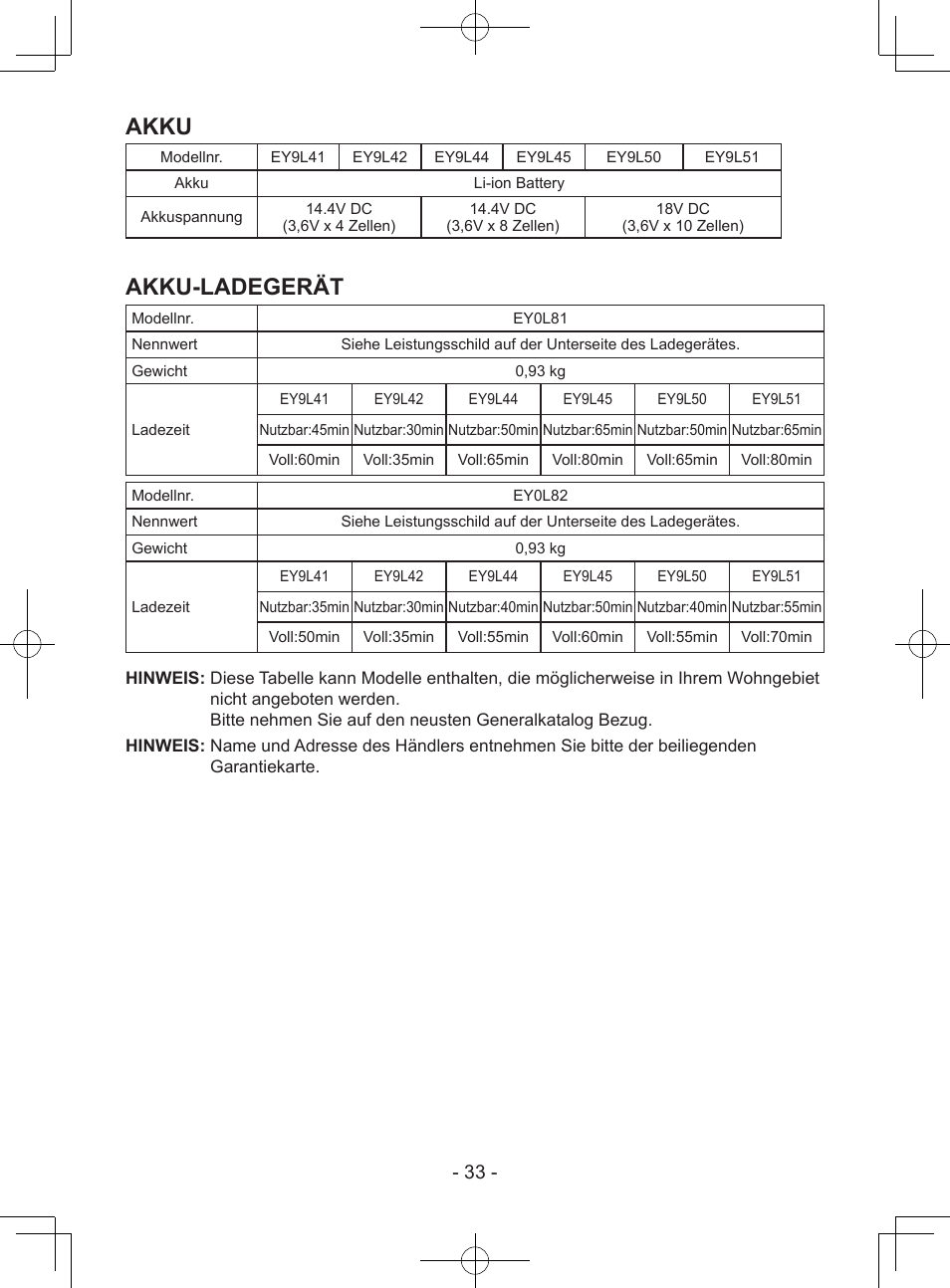 AKKU

| Modellnr. | EY9L41 | EY9L42 | EY9L44 | EY9L45 | EY9L50 | EY9L51 |
|---|---|---|---|---|---|---|
| Akku | Li-ion Battery | | | | | |
| Akkuspannung | 14.4V DC (3,6V x 4 Zellen) | | 14.4V DC (3,6V x 8 Zellen) | | 18V DC (3,6V x 10 Zellen) | |

AKKU-LADEGERÄT

| Modellnr. | EY0L81 | | | | | |
|---|---|---|---|---|---|---|
| Nennwert | Siehe Leistungsschild auf der Unterseite des Ladegerätes. | | | | | |
| Gewicht | 0,93 kg | | | | | |
| Ladezeit | EY9L41 | EY9L42 | EY9L44 | EY9L45 | EY9L50 | EY9L51 |
| | Nutzbar:45min | Nutzbar:30min | Nutzbar:50min | Nutzbar:65min | Nutzbar:50min | Nutzbar:65min |
| | Voll:60min | Voll:35min | Voll:65min | Voll:80min | Voll:65min | Voll:80min |

| Modellnr. | EY0L82 | | | | | |
|---|---|---|---|---|---|---|
| Nennwert | Siehe Leistungsschild auf der Unterseite des Ladegerätes. | | | | | |
| Gewicht | 0,93 kg | | | | | |
| Ladezeit | EY9L41 | EY9L42 | EY9L44 | EY9L45 | EY9L50 | EY9L51 |
| | Nutzbar:35min | Nutzbar:30min | Nutzbar:40min | Nutzbar:50min | Nutzbar:40min | Nutzbar:55min |
| | Voll:50min | Voll:35min | Voll:55min | Voll:60min | Voll:55min | Voll:70min |

HINWEIS: Diese Tabelle kann Modelle enthalten, die möglicherweise in Ihrem Wohngebiet nicht angeboten werden.
Bitte nehmen Sie auf den neusten Generalkatalog Bezug.

HINWEIS: Name und Adresse des Händlers entnehmen Sie bitte der beiliegenden Garantiekarte.

- 33 -